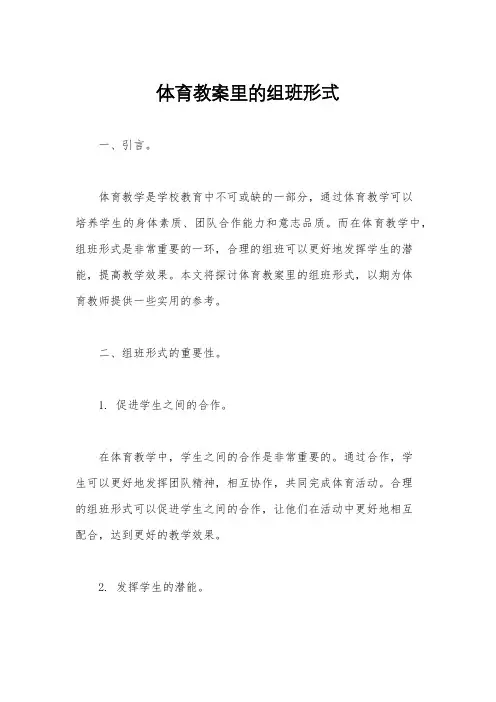 体育教案里的组班形式

一、引言。

体育教学是学校教育中不可或缺的一部分，通过体育教学可以培养学生的身体素质、团队合作能力和意志品质。而在体育教学中，组班形式是非常重要的一环，合理的组班可以更好地发挥学生的潜能，提高教学效果。本文将探讨体育教案里的组班形式，以期为体育教师提供一些实用的参考。

二、组班形式的重要性。

1. 促进学生之间的合作。

在体育教学中，学生之间的合作是非常重要的。通过合作，学生可以更好地发挥团队精神，相互协作，共同完成体育活动。合理的组班形式可以促进学生之间的合作，让他们在活动中更好地相互配合，达到更好的教学效果。

2. 发挥学生的潜能。